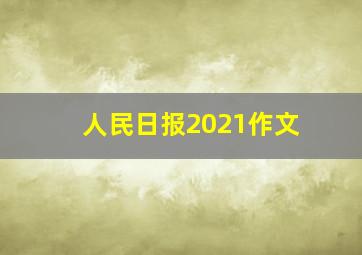 人民日报2021作文